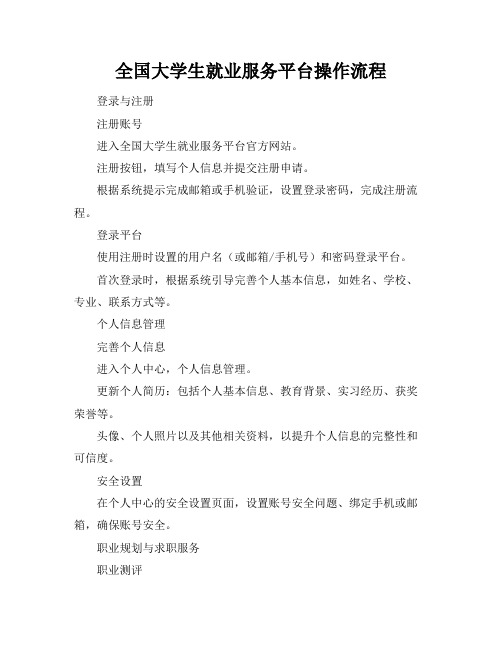 全国大学生就业服务平台操作流程

登录与注册

注册账号

进入全国大学生就业服务平台官方网站。

注册按钮，填写个人信息并提交注册申请。

根据系统提示完成邮箱或手机验证，设置登录密码，完成注册流程。

登录平台

使用注册时设置的用户名（或邮箱/手机号）和密码登录平台。

首次登录时，根据系统引导完善个人基本信息，如姓名、学校、专业、联系方式等。

个人信息管理

完善个人信息

进入个人中心，个人信息管理。

更新个人简历：包括个人基本信息、教育背景、实习经历、获奖荣誉等。

头像、个人照片以及其他相关资料，以提升个人信息的完整性和可信度。

安全设置

在个人中心的安全设置页面，设置账号安全问题、绑定手机或邮箱，确保账号安全。

职业规划与求职服务

职业测评